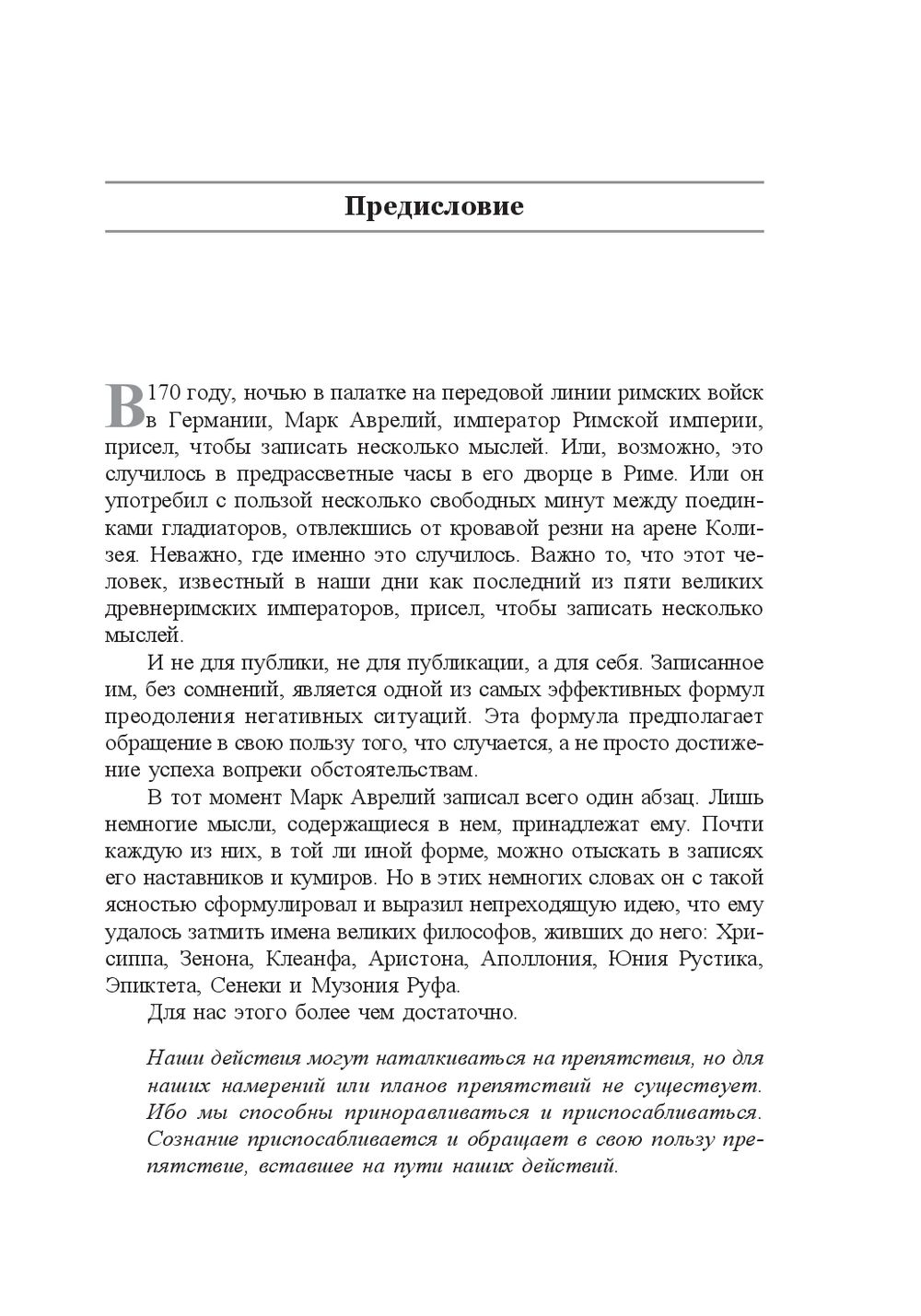 Предисловие

В 170 году, ночью в палатке на передовой линии римских войск в Германии, Марк Аврелий, император Римской империи, присел, чтобы записать несколько мыслей. Или, возможно, это случилось в предрассветные часы в его дворце в Риме. Или он употребил с пользой несколько свободных минут между поединками гладиаторов, отвлекшись от кровавой резни на арене Колизея. Неважно, где именно это случилось. Важно то, что этот человек, известный в наши дни как последний из пяти великих древнеримских императоров, присел, чтобы записать несколько мыслей.

И не для публики, не для публикации, а для себя. Записанное им, без сомнений, является одной из самых эффективных формул преодоления негативных ситуаций. Эта формула предполагает обращение в свою пользу того, что случается, а не просто достижение успеха вопреки обстоятельствам.

В тот момент Марк Аврелий записал всего один абзац. Лишь немногие мысли, содержащиеся в нем, принадлежат ему. Почти каждую из них, в той ли иной форме, можно отыскать в записях его наставников и кумиров. Но в этих немногих словах он с такой ясностью сформулировал и выразил непреходящую идею, что ему удалось затмить имена великих философов, живших до него: Хрисиппа, Зенона, Клеанфа, Аристона, Аполлония, Юния Рустика, Эпиктета, Сенеки и Музония Руфа.

Для нас этого более чем достаточно.

Наши действия могут наталкиваться на препятствия, но для наших намерений или планов препятствий не существует. Ибо мы способны приноравливаться и приспосабливаться. Сознание приспосабливается и обращает в свою пользу препятствие, вставшее на пути наших действий.